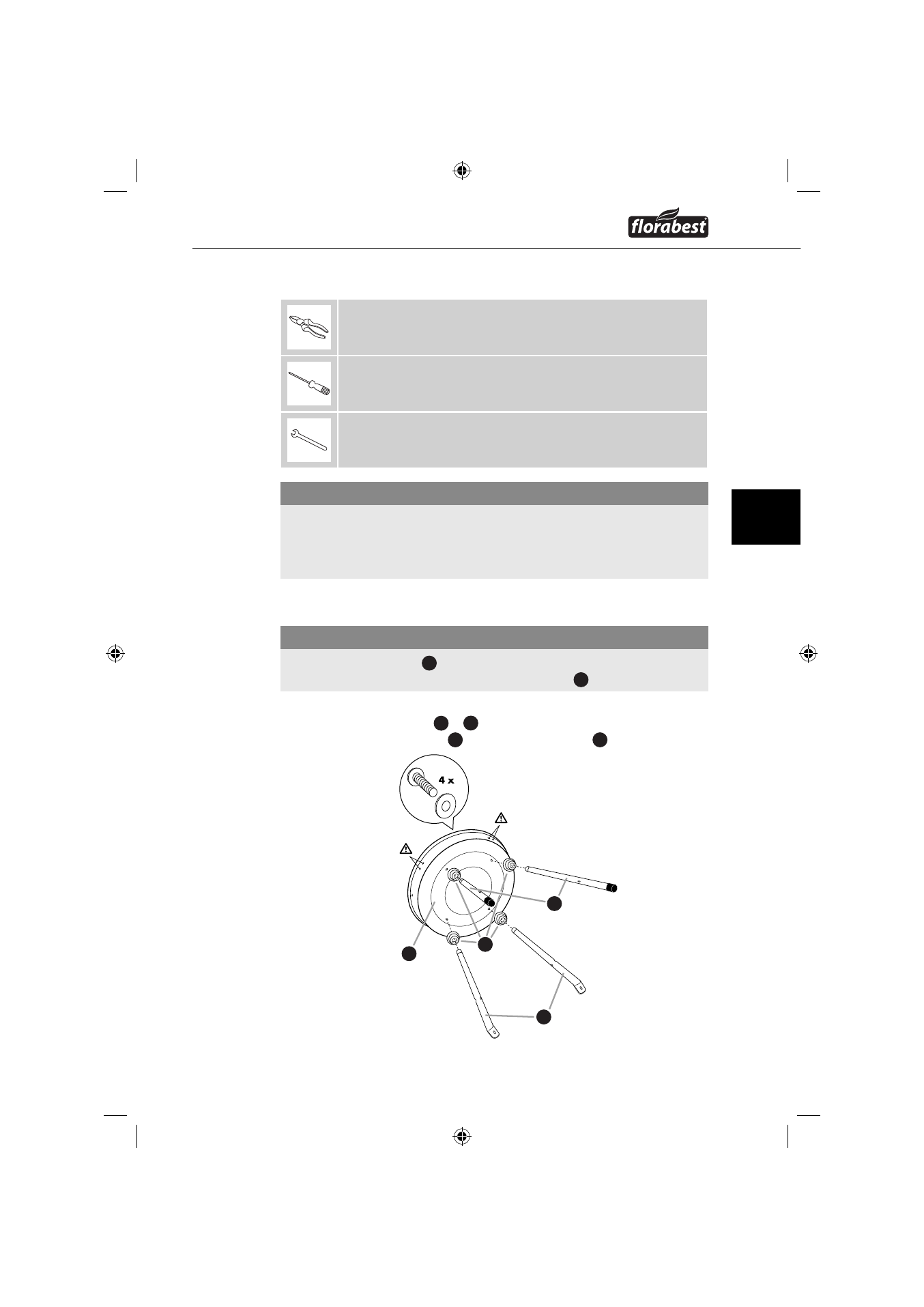 florabest

4 x